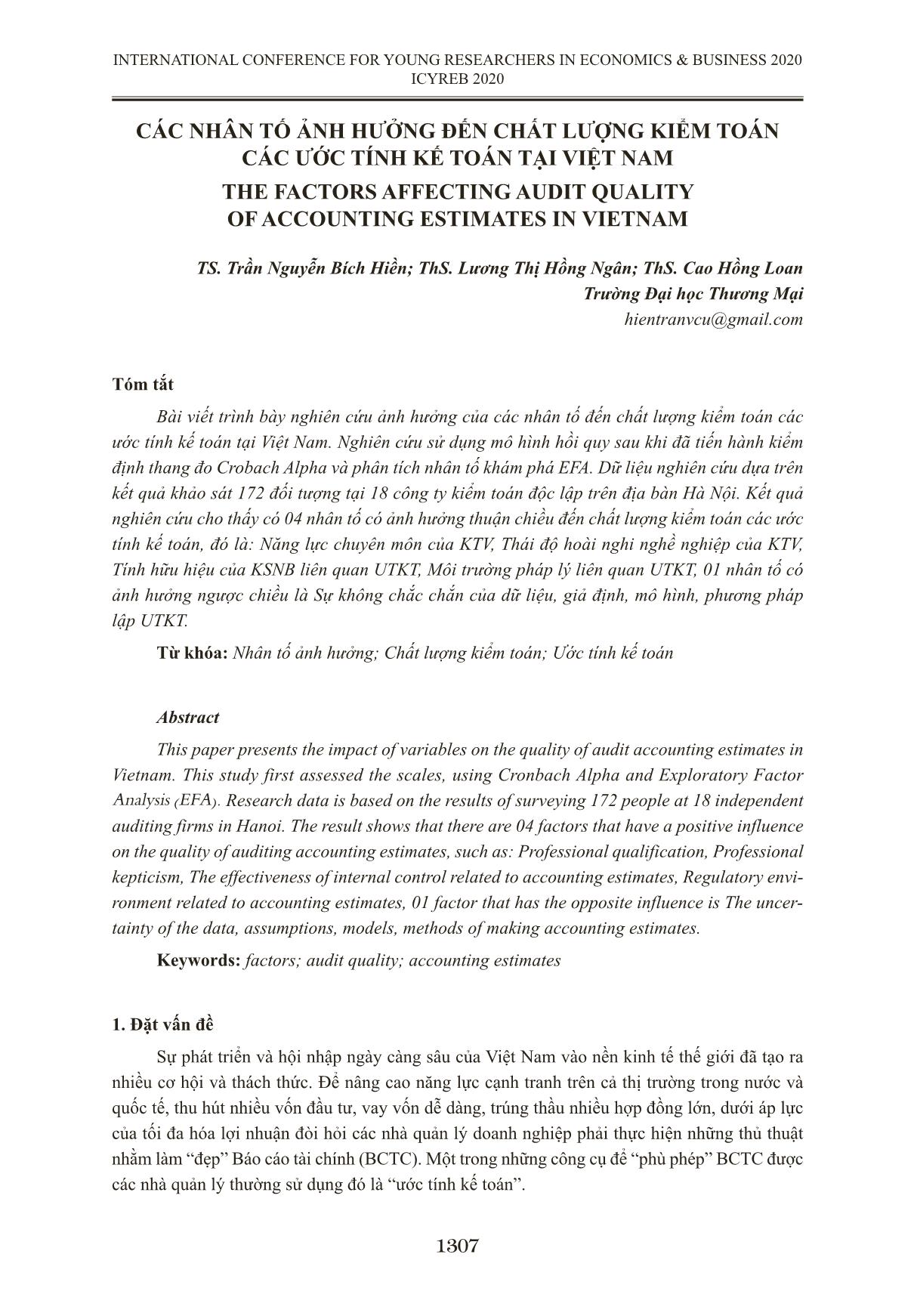 INTERNATIONAL CONFERENCE FOR YOUNG RESEARCHERS IN ECONOMICS & BUSINESS 2020
ICYREB 2020

CÁC NHÂN TỐ ẢNH HƯỞNG ĐẾN CHẤT LƯỢNG KIỂM TOÁN CÁC ƯỚC TÍNH KẾ TOÁN TẠI VIỆT NAM
THE FACTORS AFFECTING AUDIT QUALITY OF ACCOUNTING ESTIMATES IN VIETNAM

TS. Trần Nguyễn Bích Hiền; ThS. Lương Thị Hồng Ngân; ThS. Cao Hồng Loan
Trường Đại học Thương Mại
hientranvcu@gmail.com

Tóm tắt

Bài viết trình bày nghiên cứu ảnh hưởng của các nhân tố đến chất lượng kiểm toán các ước tính kế toán tại Việt Nam. Nghiên cứu sử dụng mô hình hồi quy sau khi đã tiến hành kiểm định thang đo Crobach Alpha và phân tích nhân tố khám phá EFA. Dữ liệu nghiên cứu dựa trên kết quả khảo sát 172 đối tượng tại 18 công ty kiểm toán độc lập trên địa bàn Hà Nội. Kết quả nghiên cứu cho thấy có 04 nhân tố có ảnh hưởng thuận chiều đến chất lượng kiểm toán các ước tính kế toán, đó là: Năng lực chuyên môn của KTV, Thái độ hoài nghi nghề nghiệp của KTV, Tính hữu hiệu của KSNB liên quan UTKT, Môi trường pháp lý liên quan UTKT, 01 nhân tố có ảnh hưởng ngược chiều là Sự không chắc chắn của dữ liệu, giả định, mô hình, phương pháp lập UTKT.

Từ khóa: Nhân tố ảnh hưởng; Chất lượng kiểm toán; Ước tính kế toán

Abstract

This paper presents the impact of variables on the quality of audit accounting estimates in Vietnam. This study first assessed the scales, using Cronbach Alpha and Exploratory Factor Analysis (EFA). Research data is based on the results of surveying 172 people at 18 independent auditing firms in Hanoi. The result shows that there are 04 factors that have a positive influence on the quality of auditing accounting estimates, such as: Professional qualification, Professional kepticism, The effectiveness of internal control related to accounting estimates, Regulatory environment related to accounting estimates, 01 factor that has the opposite influence is The uncertainty of the data, assumptions, models, methods of making accounting estimates.

Keywords: factors; audit quality; accounting estimates

1. Đặt vấn đề

Sự phát triển và hội nhập ngày càng sâu của Việt Nam vào nền kinh tế thế giới đã tạo ra nhiều cơ hội và thách thức. Để nâng cao năng lực cạnh tranh trên cả thị trường trong nước và quốc tế, thu hút nhiều vốn đầu tư, vay vốn dễ dàng, trúng thầu nhiều hợp đồng lớn, dưới áp lực của tối đa hóa lợi nhuận đòi hỏi các nhà quản lý doanh nghiệp phải thực hiện những thủ thuật nhằm làm “đẹp” Báo cáo tài chính (BCTC). Một trong những công cụ để “phù phép” BCTC được các nhà quản lý thường sử dụng đó là “ước tính kế toán”.

1307